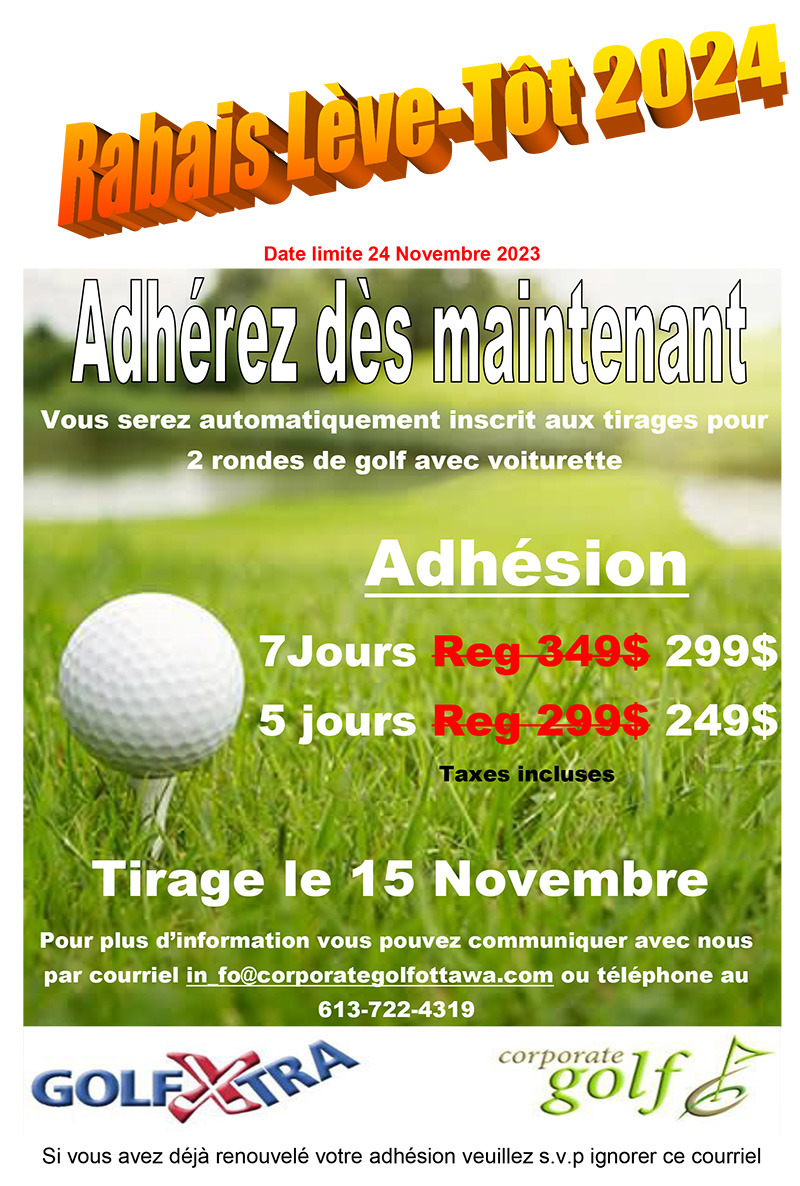 Rabais Lève-Tôt 2024

Date limite 24 Novembre 2023

Adhérez dès maintenant

Vous serez automatiquement inscrit aux tirages pour 2 rondes de golf avec voiturette

Adhésion

7Jours Reg 349$ 299$

5 jours Reg 299$ 249$

Taxes incluses

Tirage le 15 Novembre

Pour plus d'information vous pouvez communiquer avec nous par courriel in_fo@corporategolfottawa.com ou téléphone au 613-722-4319

GOLFXTRA

corporate golf

Si vous avez déjà renouvelé votre adhésion veuillez s.v.p ignorer ce courriel